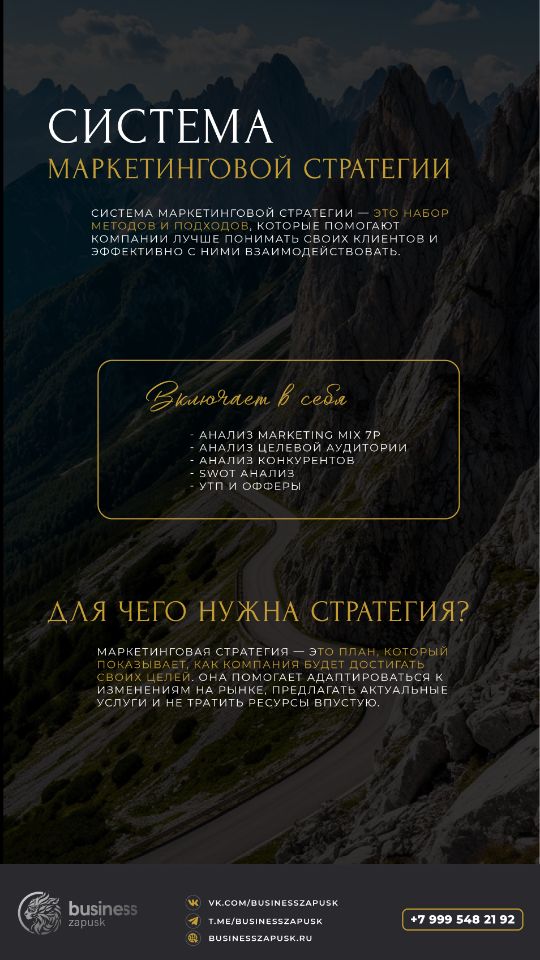 СИСТЕМА
МАРКЕТИНГОВОЙ СТРАТЕГИИ

СИСТЕМА МАРКЕТИНГОВОЙ СТРАТЕГИИ — ЭТО НАБОР МЕТОДОВ И ПОДХОДОВ, КОТОРЫЕ ПОМОГАЮТ КОМПАНИИ ЛУЧШЕ ПОНИМАТЬ СВОИХ КЛИЕНТОВ И ЭФФЕКТИВНО С НИМИ ВЗАИМОДЕЙСТВОВАТЬ.

Включает в себя

- АНАЛИЗ MARKETING MIX 7P
- АНАЛИЗ ЦЕЛЕВОЙ АУДИТОРИИ
- АНАЛИЗ КОНКУРЕНТОВ
- SWOT АНАЛИЗ
- УТП И ОФФЕРЫ

ДЛЯ ЧЕГО НУЖНА СТРАТЕГИЯ?

МАРКЕТИНГОВАЯ СТРАТЕГИЯ — ЭТО ПЛАН, КОТОРЫЙ ПОКАЗЫВАЕТ, КАК КОМПАНИЯ БУДЕТ ДОСТИГАТЬ СВОИХ ЦЕЛЕЙ. ОНА ПОМОГАЕТ АДАПТИРОВАТЬСЯ К ИЗМЕНЕНИЯМ НА РЫНКЕ, ПРЕДЛАГАТЬ АКТУАЛЬНЫЕ УСЛУГИ И НЕ ТРАТИТЬ РЕСУРСЫ ВПУСТУЮ.

business zapusk

VK.COM/BUSINESSZAPUSK
T.ME/BUSINESSZAPUSK
BUSINESSZAPUSK.RU

+7 999 548 21 92